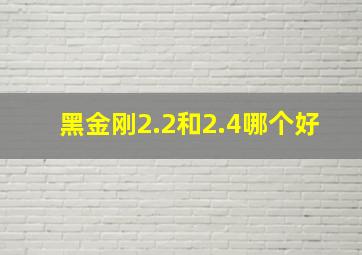 黑金刚2.2和2.4哪个好